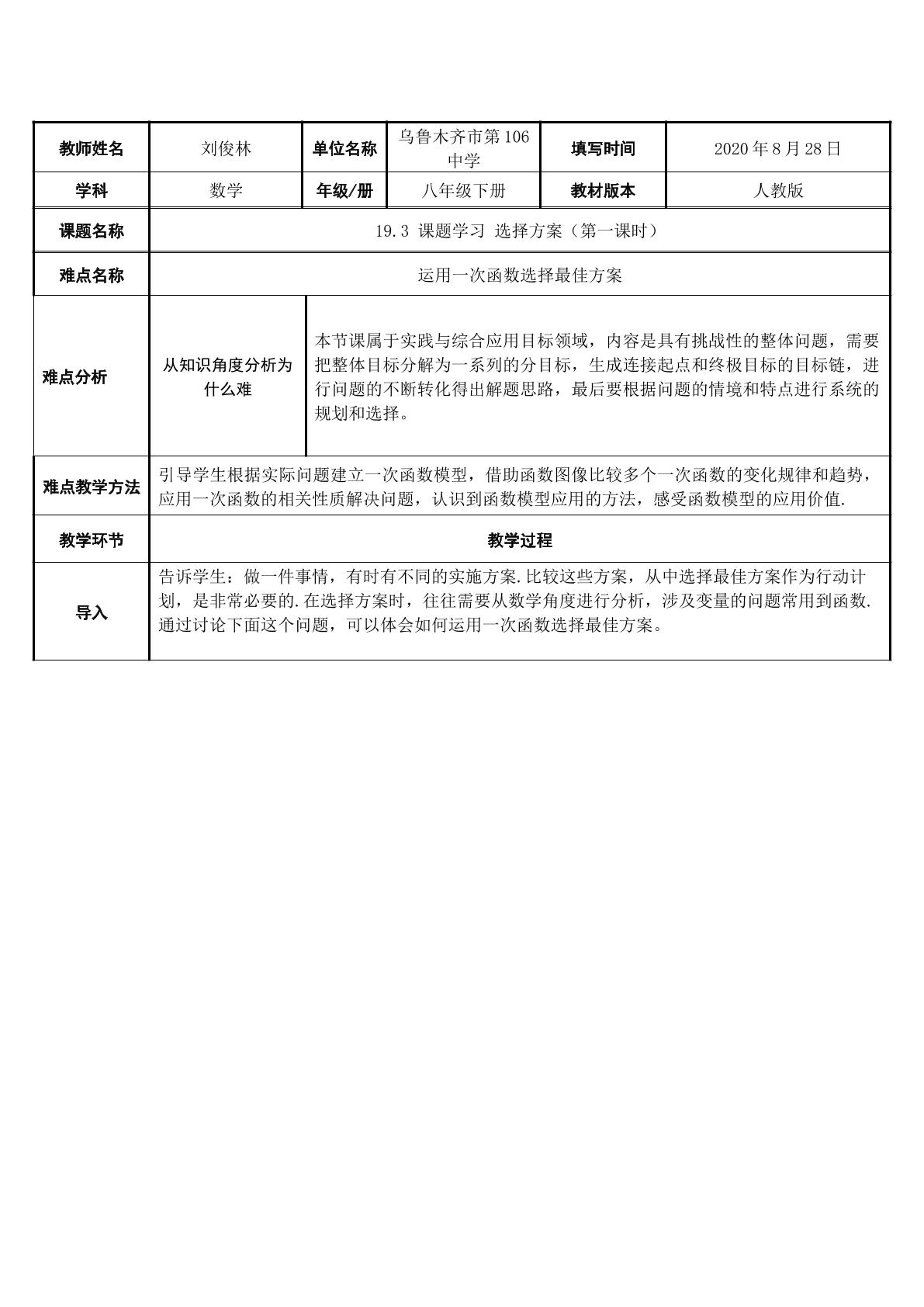 | 教师姓名 | 刘俊林 | 单位名称 | 乌鲁木齐市第106中学 | 填写时间 | 2020年8月28日 |
|---|---|---|---|---|---|
| 学科 | 数学 | 年级/册 | 八年级下册 | 教材版本 | 人教版 |
| 课题名称 | 19.3 课题学习 选择方案（第一课时） | | | | |
| 难点名称 | 运用一次函数选择最佳方案 | | | | |
| 难点分析 | 从知识角度分析为什么难 | 本节课属于实践与综合应用目标领域，内容是具有挑战性的整体问题，需要把整体目标分解为一系列的分目标，生成连接起点和终极目标的目标链，进行问题的不断转化得出解题思路，最后要根据问题的情境和特点进行系统的规划和选择。 | | | |
| 难点教学方法 | 引导学生根据实际问题建立一次函数模型，借助函数图像比较多个一次函数的变化规律和趋势，应用一次函数的相关性质解决问题，认识到函数模型应用的方法，感受函数模型的应用价值. | | | | |
| 教学环节 | 教学过程 | | | | |
| 导入 | 告诉学生：做一件事情，有时有不同的实施方案.比较这些方案，从中选择最佳方案作为行动计划，是非常必要的.在选择方案时，往往需要从数学角度进行分析，涉及变量的问题常用到函数.通过讨论下面这个问题，可以体会如何运用一次函数选择最佳方案。 | | | | |